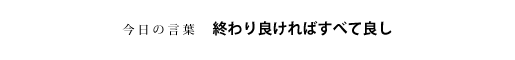 今日の言葉　終わり良ければすべて良し